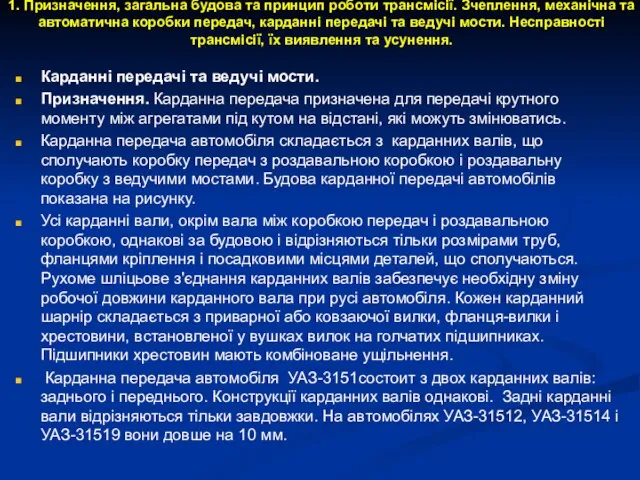 1. Призначення, загальна будова та принцип роботи трансмісії. Зчеплення, механічна та автоматична коробки передач, карданні передачі та ведучі мости. Несправності трансмісії, їх виявлення та усунення.

Карданні передачі та ведучі мости.

Призначення. Карданна передача призначена для передачі крутного моменту між агрегатами під кутом на відстані, які можуть змінюватись.

Карданна передача автомобіля складається з карданних валів, що сполучають коробку передач з роздавальною коробкою і роздавальну коробку з ведучими мостами. Будова карданної передачі автомобілів показана на рисунку.

Усі карданні вали, окрім вала між коробкою передач і роздавальною коробкою, однакові за будовою і відрізняються тільки розмірами труб, фланцями кріплення і посадковими місцями деталей, що сполучаються. Рухоме шліцьове з'єднання карданних валів забезпечує необхідну зміну робочої довжини карданного вала при русі автомобіля. Кожен карданний шарнір складається з приварної або ковзаючої вилки, фланця-вилки і хрестовини, встановленої у вушках вилок на голчатих підшипниках. Підшипники хрестовин мають комбіноване ущільнення.

Карданна передача автомобіля УАЗ-3151состоит з двох карданних валів: заднього і переднього. Конструкції карданних валів однакові. Задні карданні вали відрізняються тільки завдовжки. На автомобілях УАЗ-31512, УАЗ-31514 і УАЗ-31519 вони довше на 10 мм.